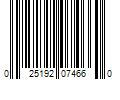 0 25192 07466 0